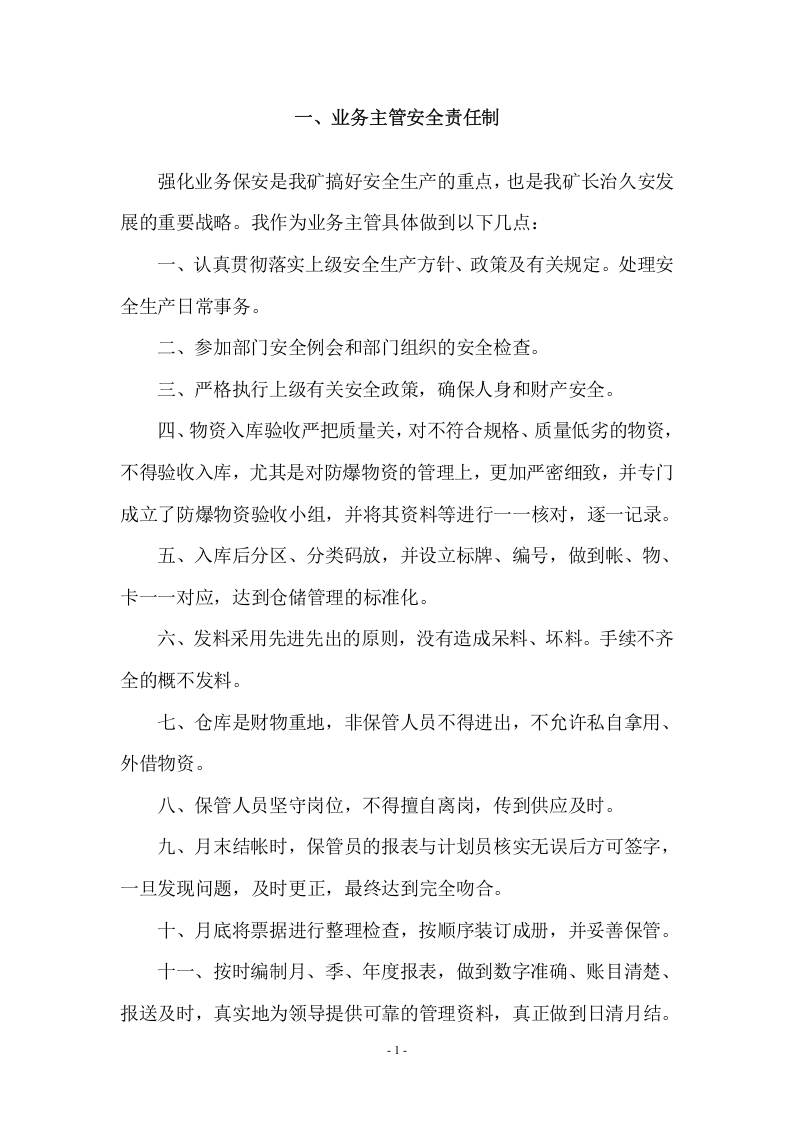 一、业务主管安全责任制

强化业务保安是我矿搞好安全生产的重点，也是我矿长治久安发展的重要战略。我作为业务主管具体做到以下几点：

一、认真贯彻落实上级安全生产方针、政策及有关规定。处理安全生产日常事务。

二、参加部门安全例会和部门组织的安全检查。

三、严格执行上级有关安全政策，确保人身和财产安全。

四、物资入库验收严把质量关，对不符合规格、质量低劣的物资，不得验收入库，尤其是对防爆物资的管理上，更加严密细致，并专门成立了防爆物资验收小组，并将其资料等进行一一核对，逐一记录。

五、入库后分区、分类码放，并设立标牌、编号，做到帐、物、卡一一对应，达到仓储管理的标准化。

六、发料采用先进先出的原则，没有造成呆料、坏料。手续不齐全的概不发料。

七、仓库是财物重地，非保管人员不得进出，不允许私自拿用、外借物资。

八、保管人员坚守岗位，不得擅自离岗，传到供应及时。

九、月末结帐时，保管员的报表与计划员核实无误后方可签字，一旦发现问题，及时更正，最终达到完全吻合。

十、月底将票据进行整理检查，按顺序装订成册，并妥善保管。

十一、按时编制月、季、年度报表，做到数字准确、账目清楚、报送及时，真实地为领导提供可靠的管理资料，真正做到日清月结。

- 1 -